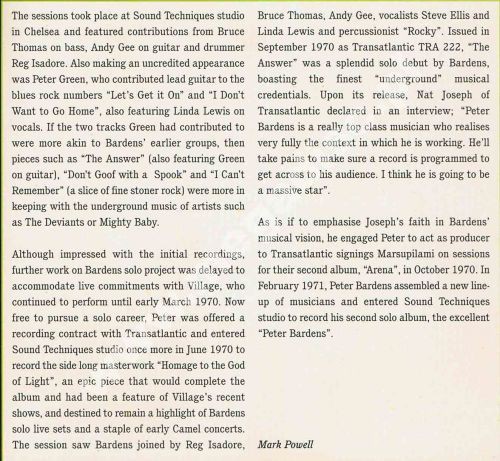 The sessions took place at Sound Techniques studio in Chelsea and featured contributions from Bruce Thomas on bass, Andy Gee on guitar and drummer Reg Isadore. Also making an uncredited appearance was Peter Green, who contributed lead guitar to the blues rock numbers "Let's Get it On" and "I Don't Want to Go Home", also featuring Linda Lewis on vocals. If the two tracks Green had contributed to were more akin to Bardens' earlier groups, then pieces such as "The Answer" (also featuring Green on guitar), "Don't Goof with a Spook" and "I Can't Remember" (a slice of fine stoner rock) were more in keeping with the underground music of artists such as The Deviants or Mighty Baby.

Although impressed with the initial recordings, further work on Bardens solo project was delayed to accommodate live commitments with Village, who continued to perform until early March 1970. Now free to pursue a solo career, Peter was offered a recording contract with Transatlantic and entered Sound Techniques studio once more in June 1970 to record the side long masterwork "Homage to the God of Light", an epic piece that would complete the album and had been a feature of Village's recent shows, and destined to remain a highlight of Bardens solo live sets and a staple of early Camel concerts. The session saw Bardens joined by Reg Isadore, Bruce Thomas, Andy Gee, vocalists Steve Ellis and Linda Lewis and percussionist "Rocky". Issued in September 1970 as Transatlantic TRA 222, "The Answer" was a splendid solo debut by Bardens, boasting the finest "underground" musical credentials. Upon its release, Nat Joseph of Transatlantic declared in an interview; "Peter Bardens is a really top class musician who realises very fully the context in which he is working. He'll take pains to make sure a record is programmed to get across to his audience. I think he is going to be a massive star".

As is if to emphasise Joseph's faith in Bardens' musical vision, he engaged Peter to act as producer to Transatlantic signings Marsupilami on sessions for their second album, "Arena", in October 1970. In February 1971, Peter Bardens assembled a new line-up of musicians and entered Sound Techniques studio to record his second solo album, the excellent "Peter Bardens".

Mark Powell